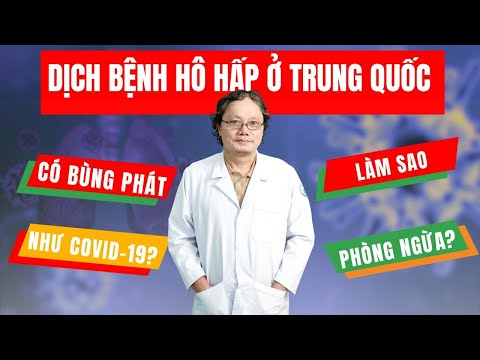 DỊCH BỆNH HÔ HẤP Ở TRUNG QUỐC

CÓ BÙNG PHÁT

NHƯ COVID-19?

LÀM SAO

PHÒNG NGỪA?